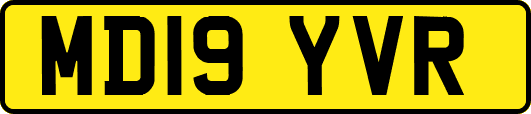 MD19 YVR